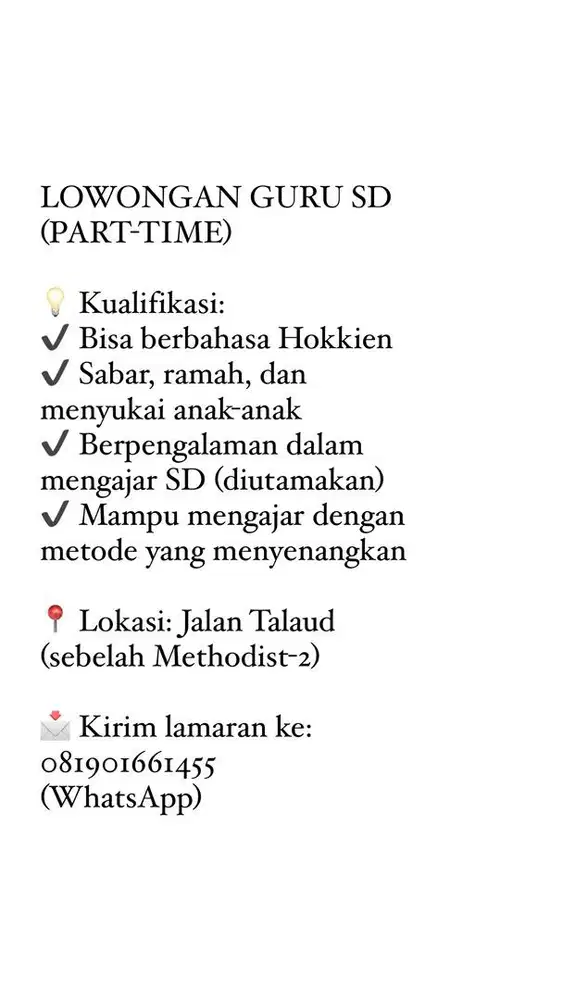 LOWONGAN GURU SD (PART-TIME)

💡 Kualifikasi:
✔ Bisa berbahasa Hokkien
✔ Sabar, ramah, dan menyukai anak-anak
✔ Berpengalaman dalam mengajar SD (diutamakan)
✔ Mampu mengajar dengan metode yang menyenangkan

📍 Lokasi: Jalan Talaud (sebelah Methodist-2)

📩 Kirim lamaran ke: 081901661455 (WhatsApp)